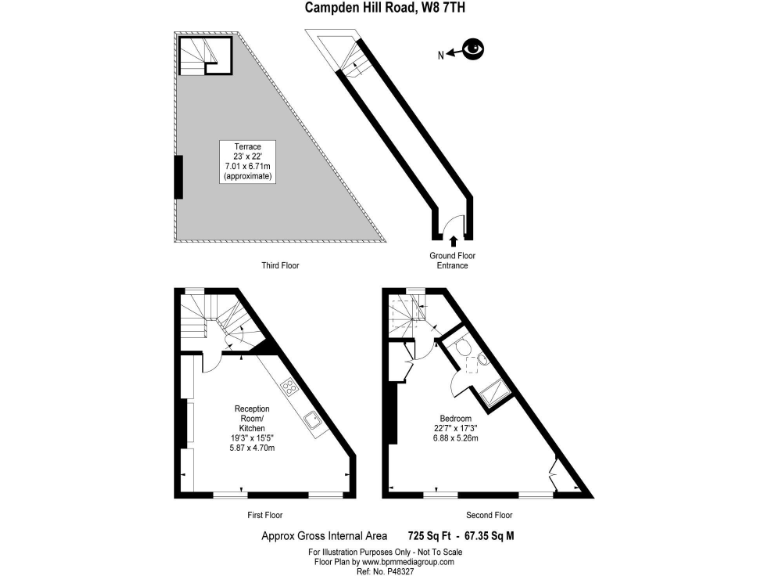 Campden Hill Road, W8 7TH

N

Terrace
23' x 22'
7.01 x 6.71m
(approximate)

Third Floor

Ground Floor
Entrance

Reception
Room/
Kitchen
19'3" x 15'5"
5.87 x 4.70m

First Floor

Bedroom
22'7" x 17'3"
6.88 x 5.26m

Second Floor

Approx Gross Internal Area 725 Sq Ft - 67.35 Sq M

For Illustration Purposes Only - Not To Scale
Floor Plan by www.bpmmediagroup.com
Ref: No. P48327